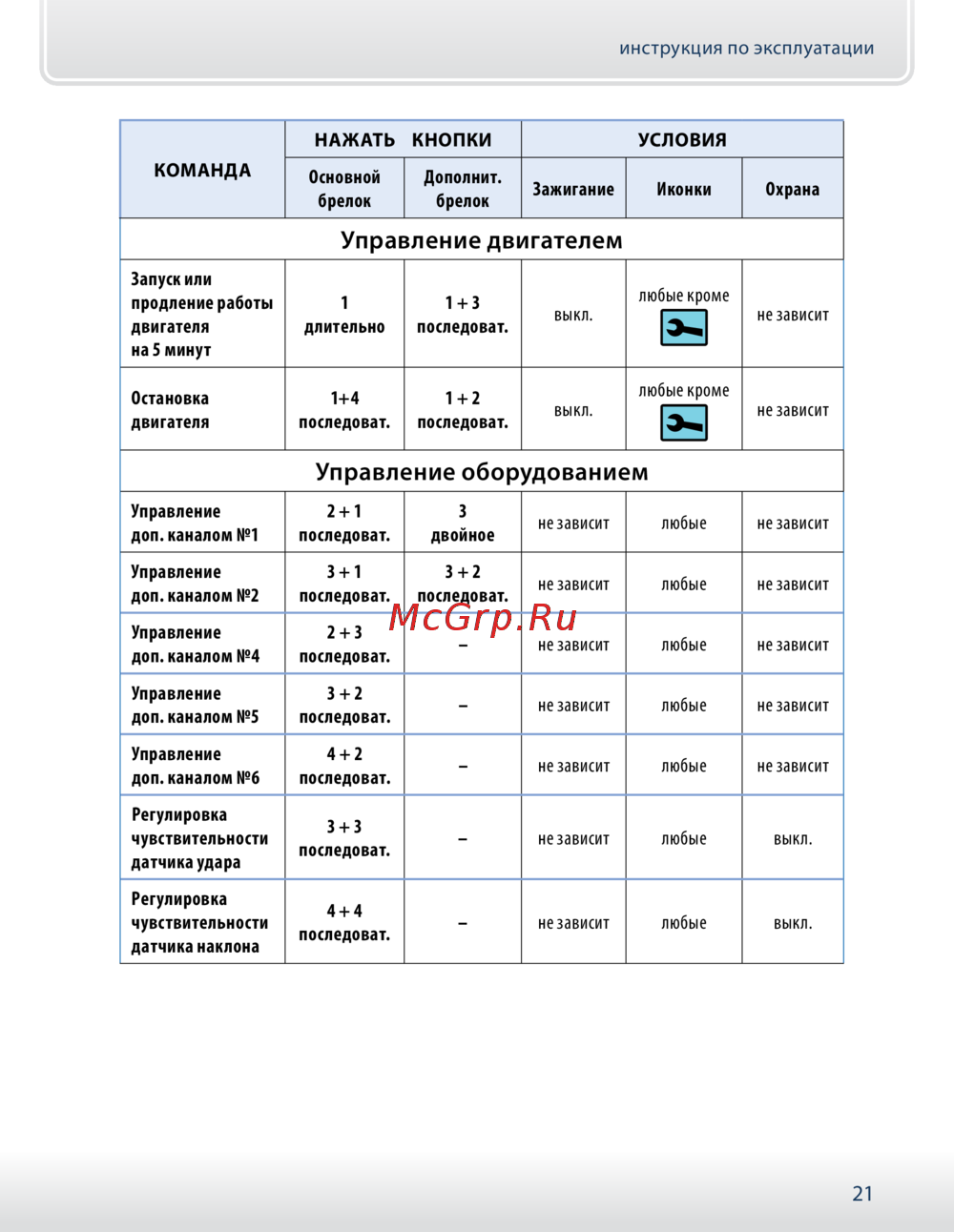 инструкция по эксплуатации

| КОМАНДА | НАЖАТЬ КНОПКИ | | УСЛОВИЯ | | |
|---|---|---|---|---|---|
| | Основной брелок | Дополнит. брелок | Зажигание | Иконки | Охрана |
| Управление двигателем | | | | | |
| Запуск или продление работы двигателя на 5 минут | 1 длительно | 1 + 3 последоват. | выкл. | любые кроме | не зависит |
| Остановка двигателя | 1+4 последоват. | 1 + 2 последоват. | выкл. | любые кроме | не зависит |
| Управление оборудованием | | | | | |
| Управление доп. каналом №1 | 2 + 1 последоват. | 3 двойное | не зависит | любые | не зависит |
| Управление доп. каналом №2 | 3 + 1 последоват. | 3 + 2 последоват. | не зависит | любые | не зависит |
| Управление доп. каналом №4 | 2 + 3 последоват. | – | не зависит | любые | не зависит |
| Управление доп. каналом №5 | 3 + 2 последоват. | – | не зависит | любые | не зависит |
| Управление доп. каналом №6 | 4 + 2 последоват. | – | не зависит | любые | не зависит |
| Регулировка чувствительности датчика удара | 3 + 3 последоват. | – | не зависит | любые | выкл. |
| Регулировка чувствительности датчика наклона | 4 + 4 последоват. | – | не зависит | любые | выкл. |

McGrp.Ru

21